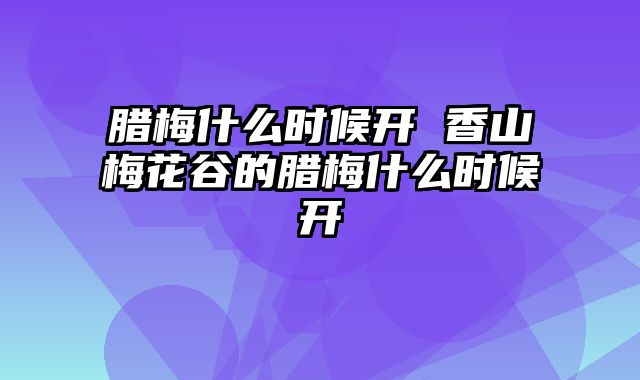 腊梅什么时候开 香山梅花谷的腊梅什么时候开